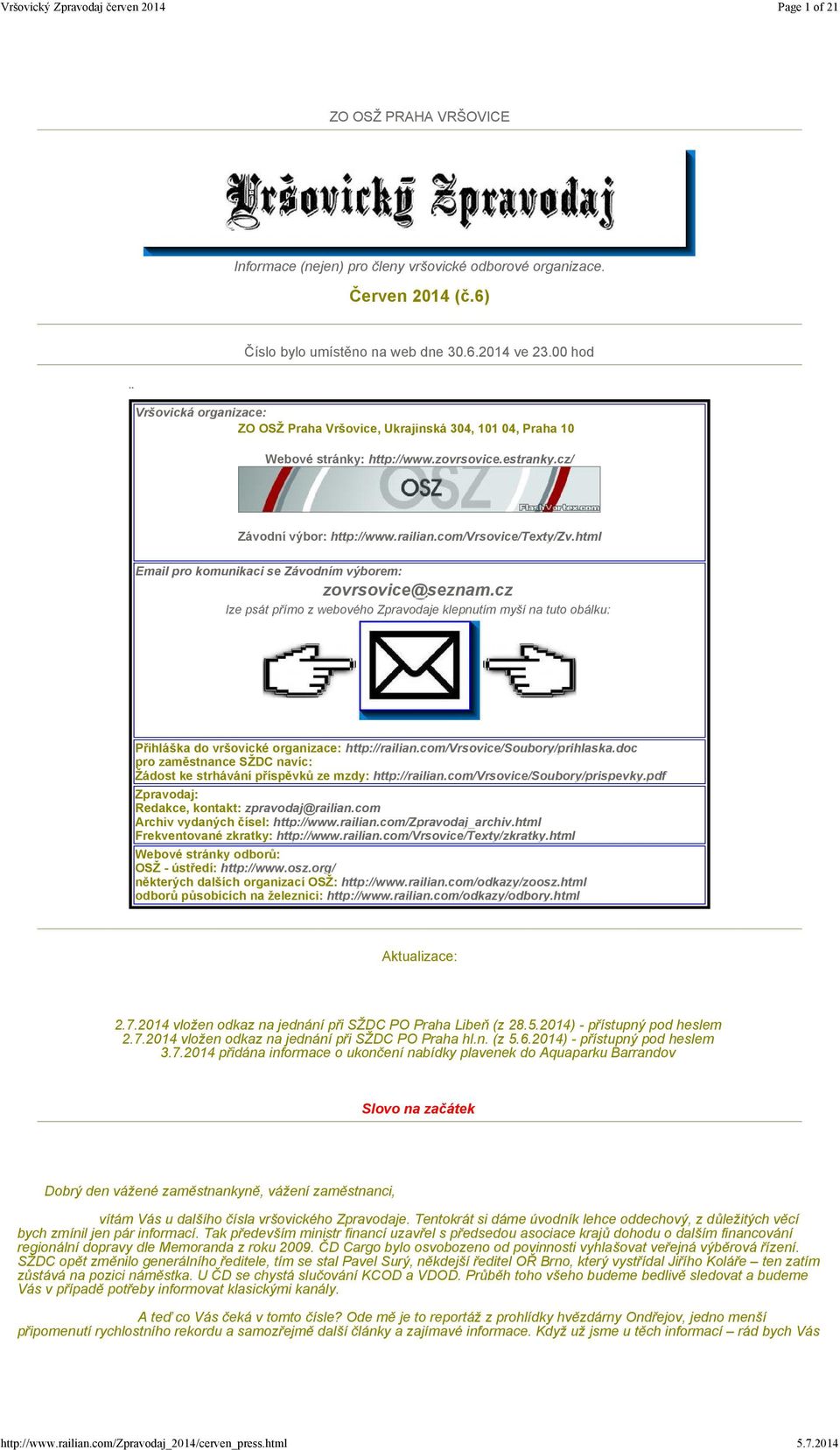 Vršovický Zpravodaj červen 2014

Page 1 of 21

ZO OSŽ PRAHA VRŠOVICE

Vršovický Zpravodaj

Informace (nejen) pro členy vršovické odborové organizace.

Červen 2014 (č.6)

Číslo bylo umístěno na web dne 30.6.2014 ve 23.00 hod

..

Vršovická organizace:
ZO OSŽ Praha Vršovice, Ukrajinská 304, 101 04, Praha 10

Webové stránky: http://www.zovrsovice.estranky.cz/

OSZ

FlashVortex.com

Závodní výbor: http://www.railian.com/Vrsovice/Texty/Zv.html

Email pro komunikaci se Závodním výborem:
zovrsovice@seznam.cz
lze psát přímo z webového Zpravodaje klepnutím myší na tuto obálku:

Přihláška do vršovické organizace: http://railian.com/Vrsovice/Soubory/prihlaska.doc
pro zaměstnance SŽDC navíc:
Žádost ke strhávání příspěvků ze mzdy: http://railian.com/Vrsovice/Soubory/prispevky.pdf

Zpravodaj:
Redakce, kontakt: zpravodaj@railian.com
Archiv vydaných čísel: http://www.railian.com/Zpravodaj_archiv.html
Frekventované zkratky: http://www.railian.com/Vrsovice/Texty/zkratky.html

Webové stránky odborů:
OSŽ - ústředí: http://www.osz.org/
některých dalších organizací OSŽ: http://www.railian.com/odkazy/zoosz.html
odborů působících na železnici: http://www.railian.com/odkazy/odbory.html

Aktualizace:

2.7.2014 vložen odkaz na jednání při SŽDC PO Praha Libeň (z 28.5.2014) - přístupný pod heslem
2.7.2014 vložen odkaz na jednání při SŽDC PO Praha hl.n. (z 5.6.2014) - přístupný pod heslem
3.7.2014 přidána informace o ukončení nabídky plavenek do Aquaparku Barrandov

Slovo na začátek

Dobrý den vážené zaměstnankyně, vážení zaměstnanci,

vítám Vás u dalšího čísla vršovického Zpravodaje. Tentokrát si dáme úvodník lehce oddechový, z důležitých věcí bych zmínil jen pár informací. Tak především ministr financí uzavřel s předsedou asociace krajů dohodu o dalším financování regionální dopravy dle Memoranda z roku 2009. ČD Cargo bylo osvobozeno od povinnosti vyhlašovat veřejná výběrová řízení. SŽDC opět změnilo generálního ředitele, tím se stal Pavel Surý, někdejší ředitel OŘ Brno, který vystřídal Jiřího Koláře – ten zatím zůstává na pozici náměstka. U ČD se chystá slučování KCOD a VDOD. Průběh toho všeho budeme bedlivě sledovat a budeme Vás v případě potřeby informovat klasickými kanály.

A teď co Vás čeká v tomto čísle? Ode mě je to reportáž z prohlídky hvězdárny Ondřejov, jedno menší připomenutí rychlostního rekordu a samozřejmě další články a zajímavé informace. Když už jsme u těch informací – rád bych Vás

http://www.railian.com/Zpravodaj_2014/cerven_press.html

5.7.2014